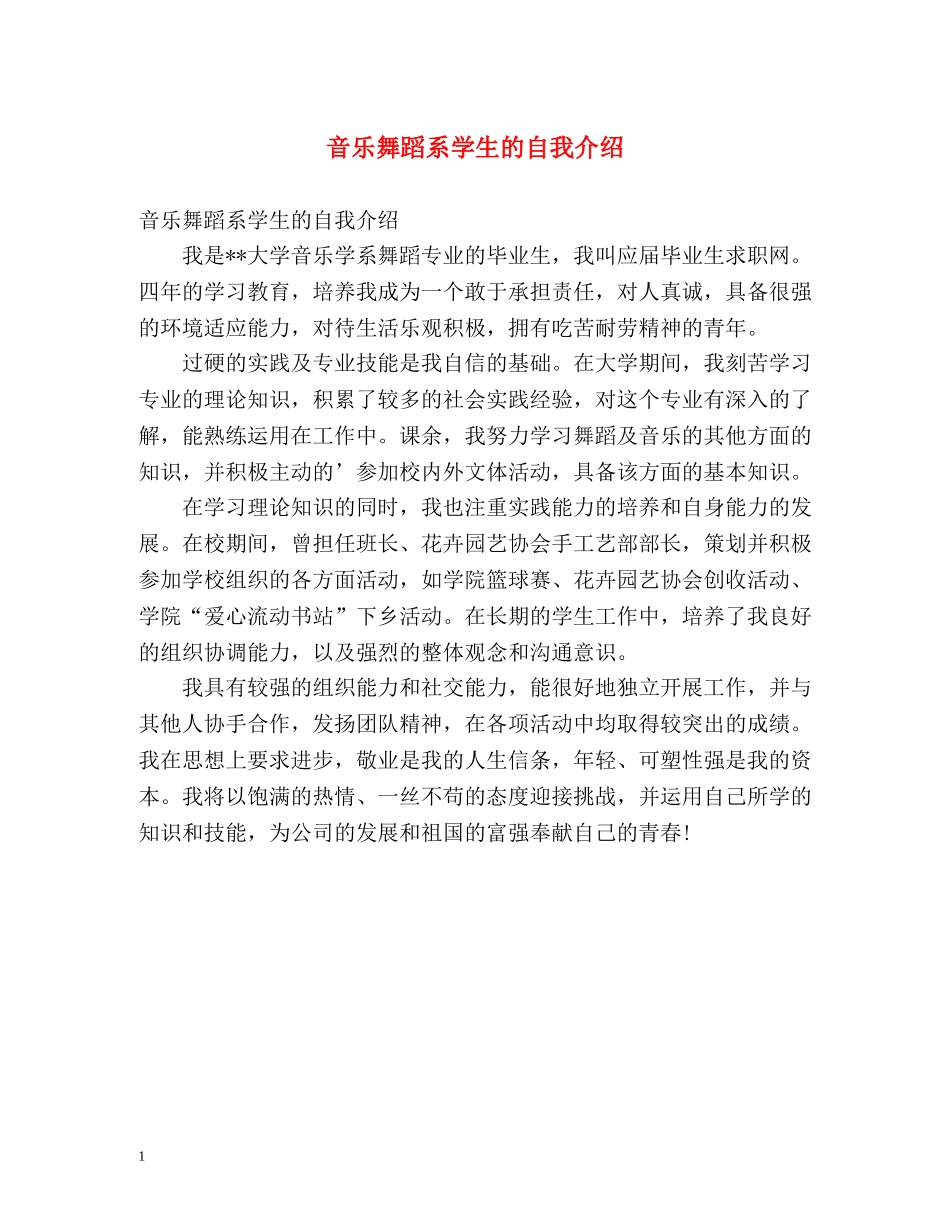 音乐舞蹈系学生的自我介绍

音乐舞蹈系学生的自我介绍

我是**大学音乐学系舞蹈专业的毕业生，我叫应届毕业生求职网。四年的学习教育，培养我成为一个敢于承担责任，对人真诚，具备很强的环境适应能力，对待生活乐观积极，拥有吃苦耐劳精神的青年。

过硬的实践及专业技能是我自信的基础。在大学期间，我刻苦学习专业的理论知识，积累了较多的社会实践经验，对这个专业有深入的了解，能熟练运用在工作中。课余，我努力学习舞蹈及音乐的其他方面的知识，并积极主动的’参加校内外文体活动，具备该方面的基本知识。

在学习理论知识的同时，我也注重实践能力的培养和自身能力的发展。在校期间，曾担任班长、花卉园艺协会手工艺部部长，策划并积极参加学校组织的各方面活动，如学院篮球赛、花卉园艺协会创收活动、学院“爱心流动书站”下乡活动。在长期的学生工作中，培养了我良好的组织协调能力，以及强烈的整体观念和沟通意识。

我具有较强的组织能力和社交能力，能很好地独立开展工作，并与其他人协手合作，发扬团队精神，在各项活动中均取得较突出的成绩。我在思想上要求进步，敬业是我的人生信条，年轻、可塑性强是我的资本。我将以饱满的热情、一丝不苟的态度迎接挑战，并运用自己所学的知识和技能，为公司的发展和祖国的富强奉献自己的青春！

1